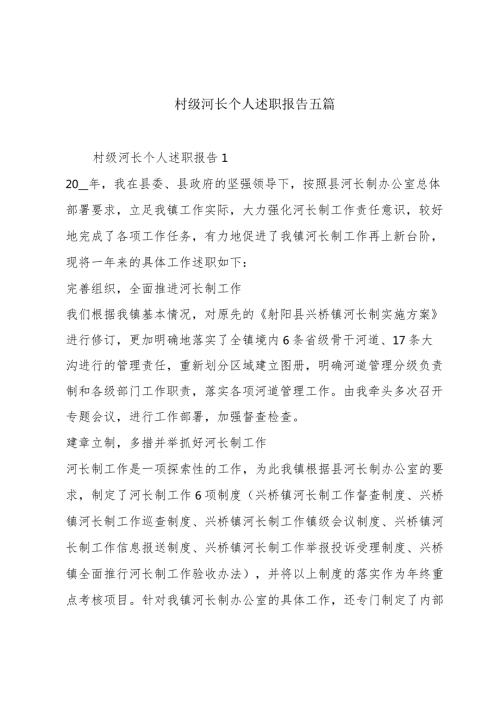 村级河长个人述职报告五篇

村级河长个人述职报告 1

20__年，我在县委、县政府的坚强领导下，按照县河长制办公室总体部署要求，立足我镇工作实际，大力强化河长制工作责任意识，较好地完成了各项工作任务，有力地促进了我镇河长制工作再上新台阶，现将一年来的具体工作述职如下：

完善组织，全面推进河长制工作

我们根据我镇基本情况，对原先的《射阳县兴桥镇河长制实施方案》进行修订，更加明确地落实了全镇境内 6 条省级骨干河道、17 条大沟进行的管理责任，重新划分区域建立图册，明确河道管理分级负责制和各级部门工作职责，落实各项河道管理工作。由我牵头多次召开专题会议，进行工作部署，加强督查检查。

建章立制，多措并举抓好河长制工作

河长制工作是一项探索性的工作，为此我镇根据县河长制办公室的要求，制定了河长制工作 6 项制度（兴桥镇河长制工作督查制度、兴桥镇河长制工作巡查制度、兴桥镇河长制工作镇级会议制度、兴桥镇河长制工作信息报送制度、兴桥镇河长制工作举报投诉受理制度、兴桥镇全面推行河长制工作验收办法），并将以上制度的落实作为年终重点考核项目。针对我镇河长制办公室的具体工作，还专门制定了内部